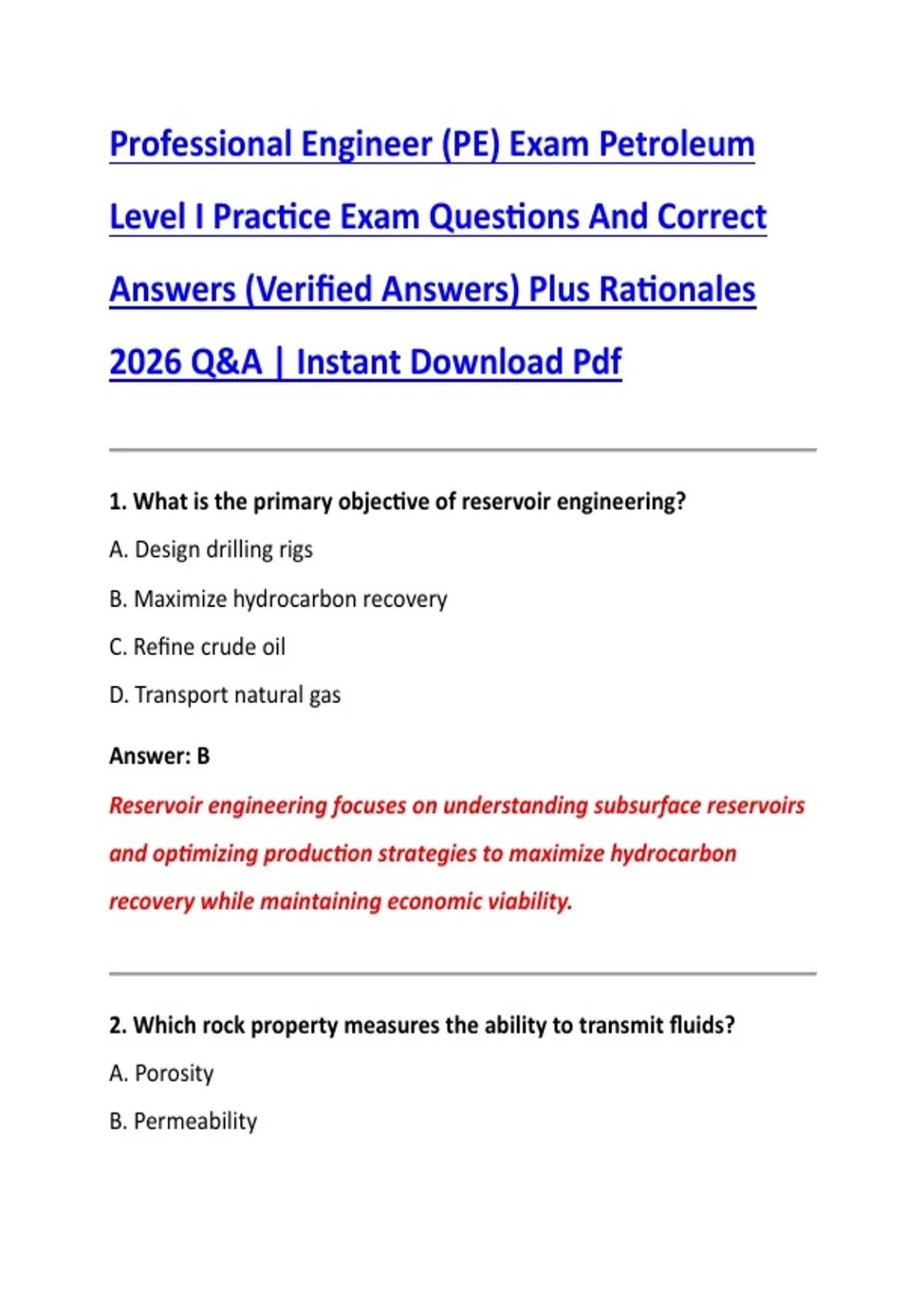 Professional Engineer (PE) Exam Petroleum Level I Practice Exam Questions And Correct Answers (Verified Answers) Plus Rationales 2026 Q&A | Instant Download Pdf

1. What is the primary objective of reservoir engineering?

A. Design drilling rigs

B. Maximize hydrocarbon recovery

C. Refine crude oil

D. Transport natural gas

Answer: B

Reservoir engineering focuses on understanding subsurface reservoirs and optimizing production strategies to maximize hydrocarbon recovery while maintaining economic viability.

2. Which rock property measures the ability to transmit fluids?

A. Porosity

B. Permeability